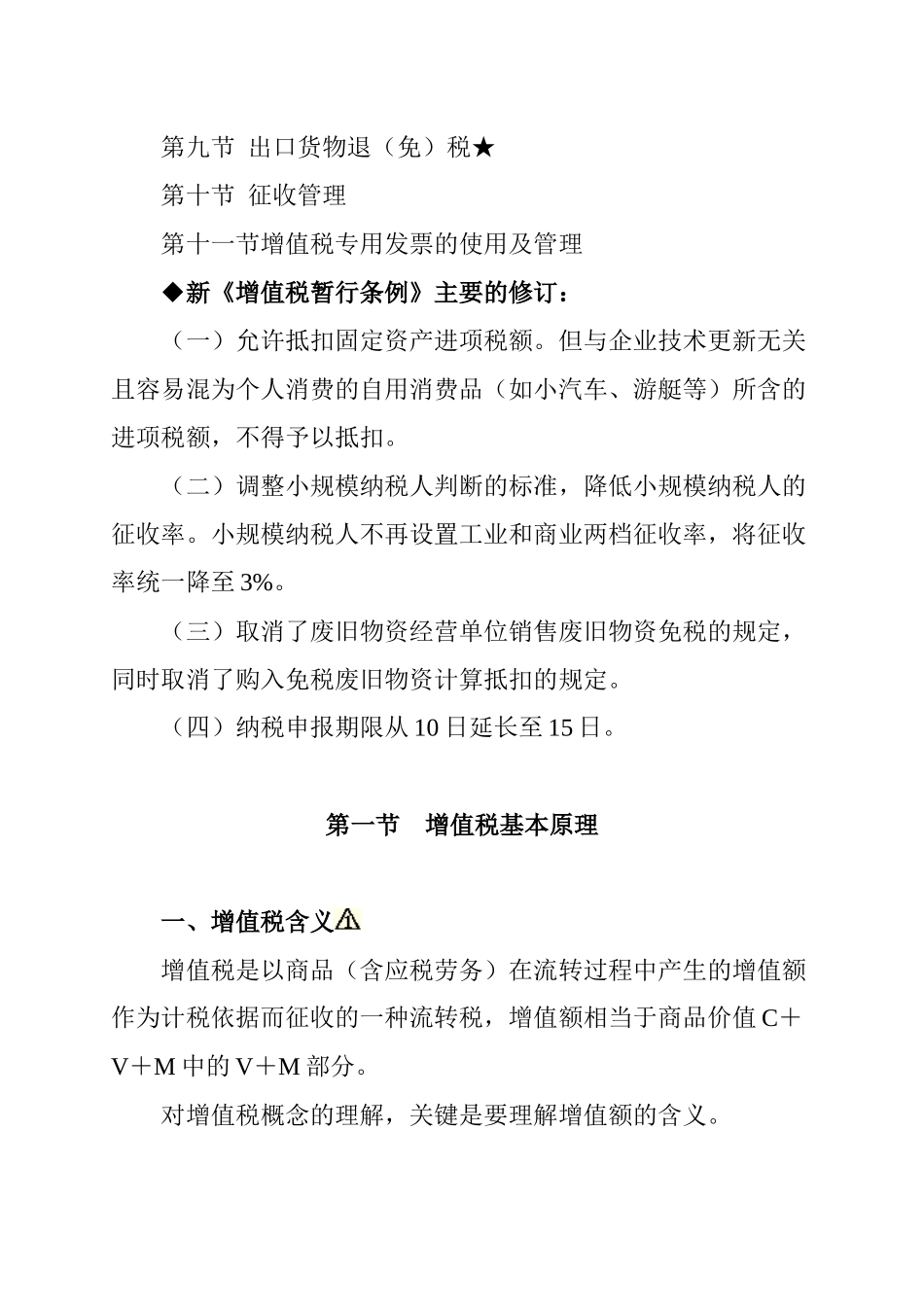 第九节 出口货物退（免）税★

第十节 征收管理

第十一节增值税专用发票的使用及管理

◆新《增值税暂行条例》主要的修订：

（一）允许抵扣固定资产进项税额。但与企业技术更新无关且容易混为个人消费的自用消费品（如小汽车、游艇等）所含的进项税额，不得予以抵扣。

（二）调整小规模纳税人判断的标准，降低小规模纳税人的征收率。小规模纳税人不再设置工业和商业两档征收率，将征收率统一降至3%。

（三）取消了废旧物资经营单位销售废旧物资免税的规定，同时取消了购入免税废旧物资计算抵扣的规定。

（四）纳税申报期限从10日延长至15日。

第一节 增值税基本原理

一、增值税含义

增值税是以商品（含应税劳务）在流转过程中产生的增值额作为计税依据而征收的一种流转税，增值额相当于商品价值C＋V＋M中的V＋M部分。

对增值税概念的理解，关键是要理解增值额的含义。